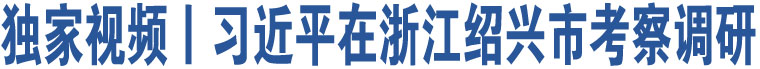 独家视频丨习近平在浙江绍兴市考察调研